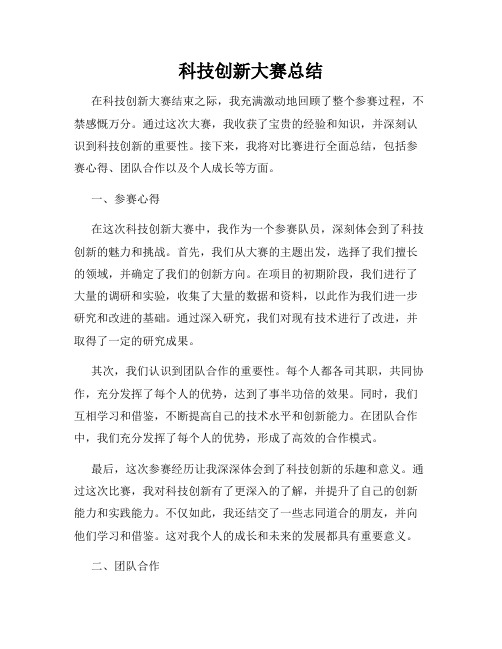 科技创新大赛总结

在科技创新大赛结束之际，我充满激动地回顾了整个参赛过程，不禁感慨万分。通过这次大赛，我收获了宝贵的经验和知识，并深刻认识到科技创新的重要性。接下来，我将对比赛进行全面总结，包括参赛心得、团队合作以及个人成长等方面。

一、参赛心得

在这次科技创新大赛中，我作为一个参赛队员，深刻体会到了科技创新的魅力和挑战。首先，我们从大赛的主题出发，选择了我们擅长的领域，并确定了我们的创新方向。在项目的初期阶段，我们进行了大量的调研和实验，收集了大量的数据和资料，以此作为我们进一步研究和改进的基础。通过深入研究，我们对现有技术进行了改进，并取得了一定的研究成果。

其次，我们认识到团队合作的重要性。每个人都各司其职，共同协作，充分发挥了每个人的优势，达到了事半功倍的效果。同时，我们互相学习和借鉴，不断提高自己的技术水平和创新能力。在团队合作中，我们充分发挥了每个人的优势，形成了高效的合作模式。

最后，这次参赛经历让我深深体会到了科技创新的乐趣和意义。通过这次比赛，我对科技创新有了更深入的了解，并提升了自己的创新能力和实践能力。不仅如此，我还结交了一些志同道合的朋友，并向他们学习和借鉴。这对我个人的成长和未来的发展都具有重要意义。

二、团队合作